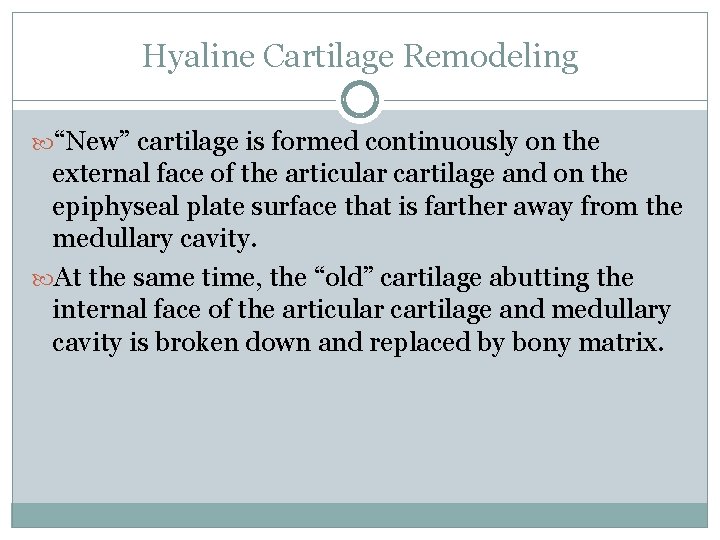 Hyaline Cartilage Remodeling

“New” cartilage is formed continuously on the external face of the articular cartilage and on the epiphyseal plate surface that is farther away from the medullary cavity.

At the same time, the “old” cartilage abutting the internal face of the articular cartilage and medullary cavity is broken down and replaced by bony matrix.